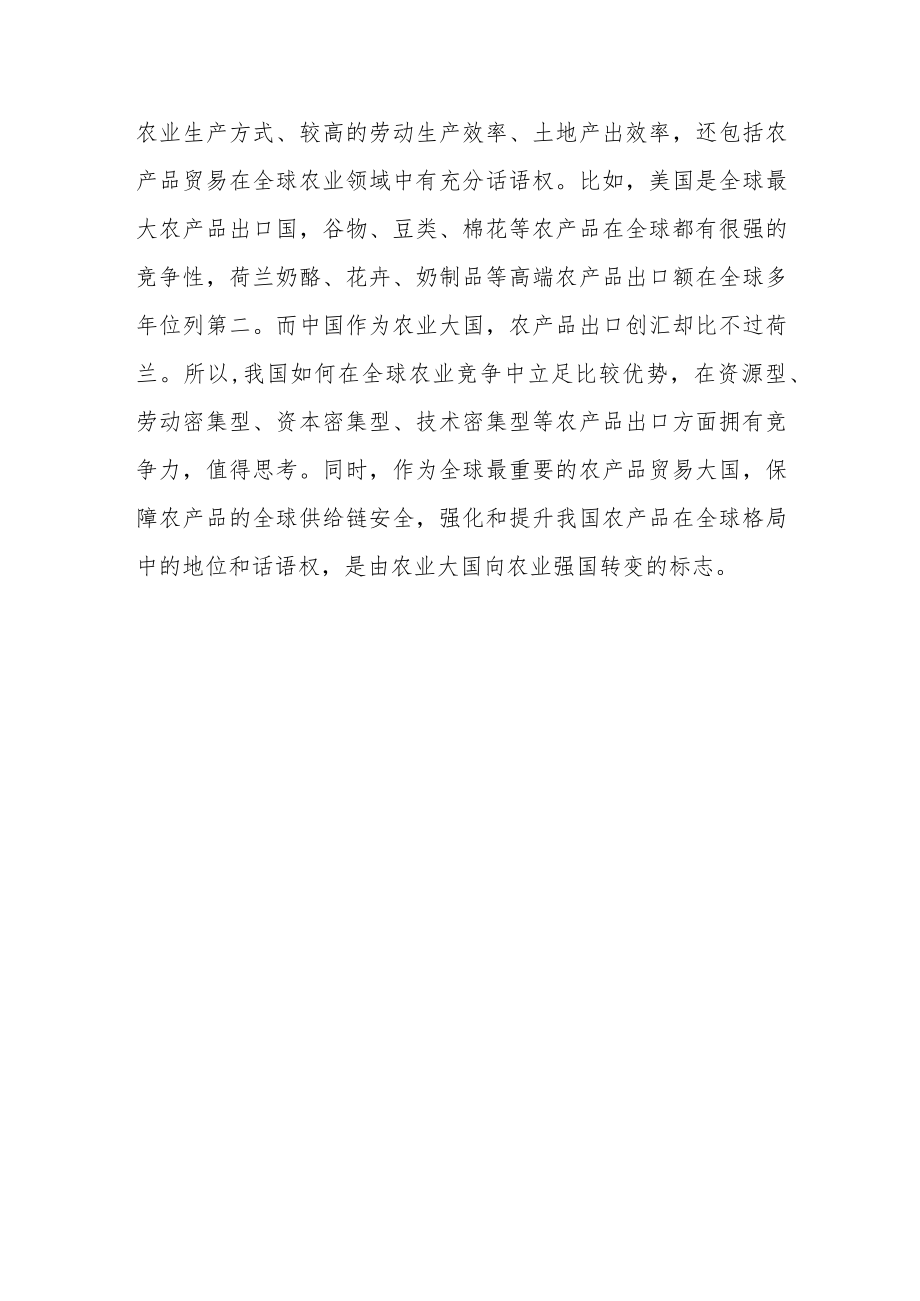 农业生产方式、较高的劳动生产效率、土地产出效率，还包括农产品贸易在全球农业领域中有充分话语权。比如，美国是全球最大农产品出口国，谷物、豆类、棉花等农产品在全球都有很强的竞争性，荷兰奶酪、花卉、奶制品等高端农产品出口额在全球多年位列第二。而中国作为农业大国，农产品出口创汇却比不过荷兰。所以,我国如何在全球农业竞争中立足比较优势，在资源型、劳动密集型、资本密集型、技术密集型等农产品出口方面拥有竞争力，值得思考。同时，作为全球最重要的农产品贸易大国，保障农产品的全球供给链安全，强化和提升我国农产品在全球格局中的地位和话语权，是由农业大国向农业强国转变的标志。